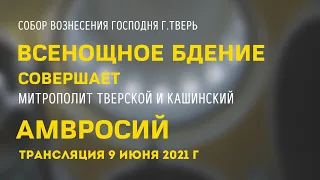 СОБОР ВОЗНЕСЕНИЯ ГОСПОДНЯ Г.ТВЕРЬ
ВСЕНОЩНОЕ БДЕНИЕ
СОВЕРШАЕТ
МИТРОПОЛИТ ТВЕРСКОЙ И КАШИНСКИЙ
АМВРОСИЙ
ТРАНСЛЯЦИЯ 9 ИЮНЯ 2021 Г